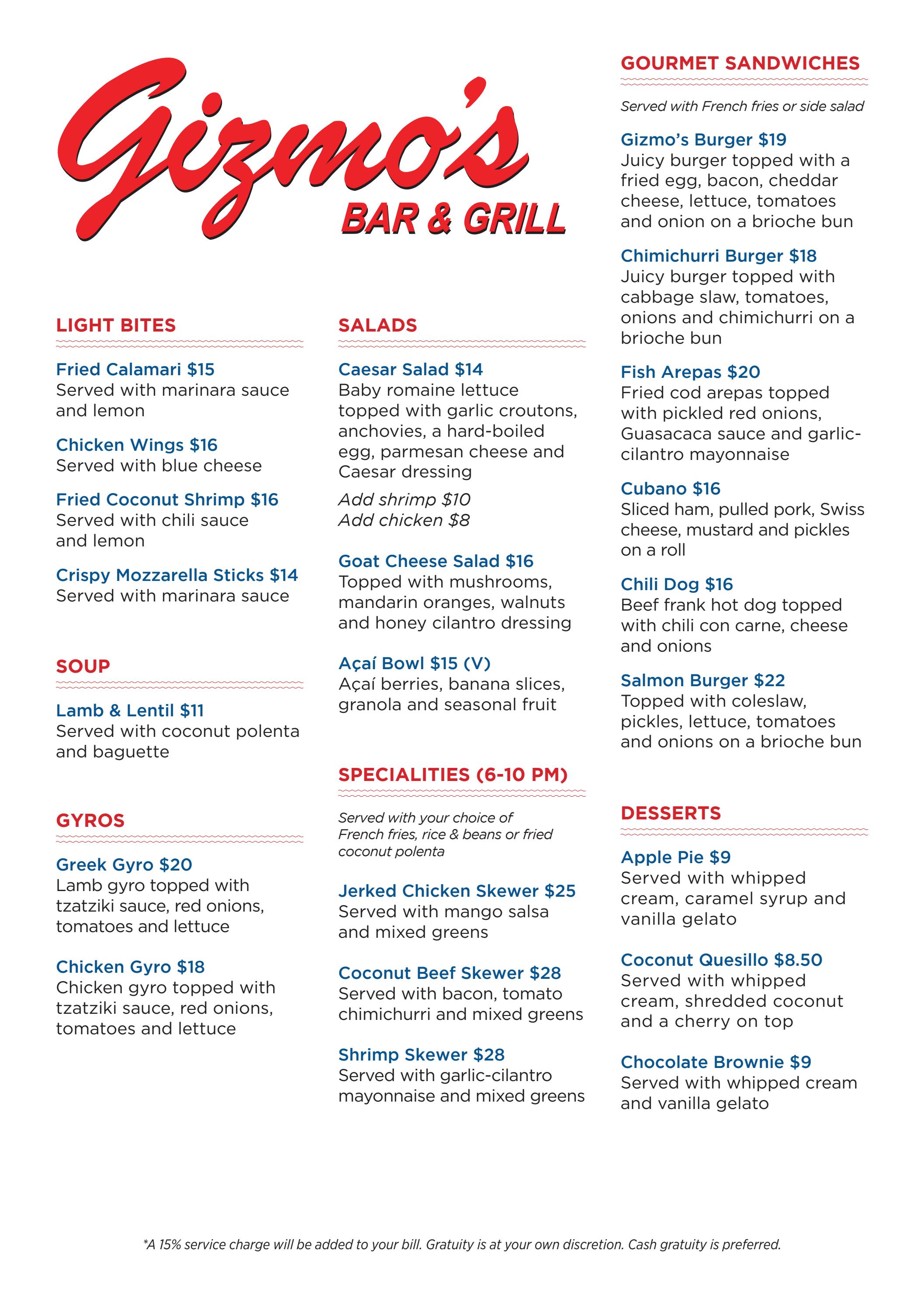 Gizmo's
BAR & GRILL

LIGHT BITES

Fried Calamari $15
Served with marinara sauce and lemon

Chicken Wings $16
Served with blue cheese

Fried Coconut Shrimp $16
Served with chili sauce and lemon

Crispy Mozzarella Sticks $14
Served with marinara sauce

SOUP

Lamb & Lentil $11
Served with coconut polenta and baguette

GYROS

Greek Gyro $20
Lamb gyro topped with tzatziki sauce, red onions, tomatoes and lettuce

Chicken Gyro $18
Chicken gyro topped with tzatziki sauce, red onions, tomatoes and lettuce

SALADS

Caesar Salad $14
Baby romaine lettuce topped with garlic croutons, anchovies, a hard-boiled egg, parmesan cheese and Caesar dressing

Add shrimp $10
Add chicken $8

Goat Cheese Salad $16
Topped with mushrooms, mandarin oranges, walnuts and honey cilantro dressing

Açaí Bowl $15 (V)
Açaí berries, banana slices, granola and seasonal fruit

SPECIALITIES (6-10 PM)

Served with your choice of French fries, rice & beans or fried coconut polenta

Jerked Chicken Skewer $25
Served with mango salsa and mixed greens

Coconut Beef Skewer $28
Served with bacon, tomato chimichurri and mixed greens

Shrimp Skewer $28
Served with garlic-cilantro mayonnaise and mixed greens

GOURMET SANDWICHES

Served with French fries or side salad

Gizmo's Burger $19
Juicy burger topped with a fried egg, bacon, cheddar cheese, lettuce, tomatoes and onion on a brioche bun

Chimichurri Burger $18
Juicy burger topped with cabbage slaw, tomatoes, onions and chimichurri on a brioche bun

Fish Arepas $20
Fried cod arepas topped with pickled red onions, Guasacaca sauce and garlic-cilantro mayonnaise

Cubano $16
Sliced ham, pulled pork, Swiss cheese, mustard and pickles on a roll

Chili Dog $16
Beef frank hot dog topped with chili con carne, cheese and onions

Salmon Burger $22
Topped with coleslaw, pickles, lettuce, tomatoes and onions on a brioche bun

DESSERTS

Apple Pie $9
Served with whipped cream, caramel syrup and vanilla gelato

Coconut Quesillo $8.50
Served with whipped cream, shredded coconut and a cherry on top

Chocolate Brownie $9
Served with whipped cream and vanilla gelato

*A 15% service charge will be added to your bill. Gratuity is at your own discretion. Cash gratuity is preferred.